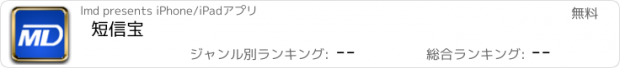 MD

lmd presents iPhone/iPadアプリ

無料

短信宝

ジャンル別ランキング: --

総合ランキング: --